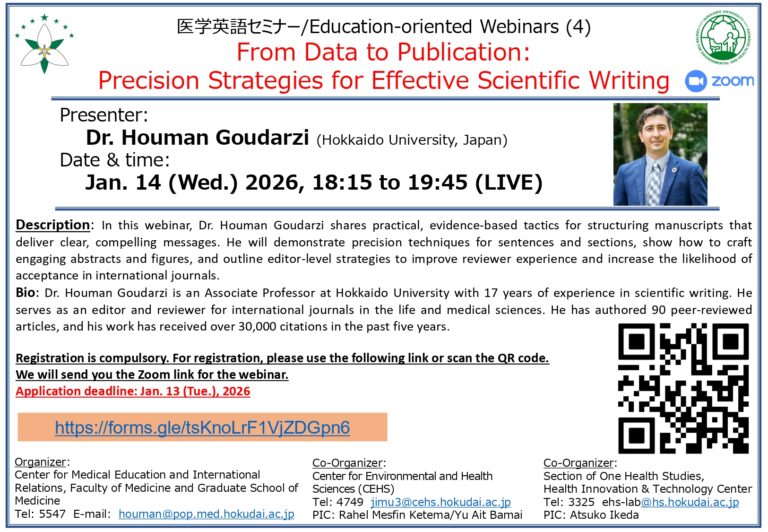 医学英語セミナー/Education-oriented Webinars (4)

From Data to Publication:
Precision Strategies for Effective Scientific Writing

zoom

Presenter:
Dr. Houman Goudarzi (Hokkaido University, Japan)
Date & time:
Jan. 14 (Wed.) 2026, 18:15 to 19:45 (LIVE)

Description: In this webinar, Dr. Houman Goudarzi shares practical, evidence-based tactics for structuring manuscripts that deliver clear, compelling messages. He will demonstrate precision techniques for sentences and sections, show how to craft engaging abstracts and figures, and outline editor-level strategies to improve reviewer experience and increase the likelihood of acceptance in international journals.

Bio: Dr. Houman Goudarzi is an Associate Professor at Hokkaido University with 17 years of experience in scientific writing. He serves as an editor and reviewer for international journals in the life and medical sciences. He has authored 90 peer-reviewed articles, and his work has received over 30,000 citations in the past five years.

Registration is compulsory. For registration, please use the following link or scan the QR code.
We will send you the Zoom link for the webinar.
Application deadline: Jan. 13 (Tue.), 2026

https://forms.gle/tsKnoLrF1VjZDGpn6

Organizer:
Center for Medical Education and International Relations, Faculty of Medicine and Graduate School of Medicine
Tel: 5547 E-mail: houman@pop.med.hokudai.ac.jp

Co-Organizer:
Center for Environmental and Health Sciences (CEHS)
Tel: 4749 jimu3@cehs.hokudai.ac.jp
PIC: Rahel Mesfin Ketema/Yu Ait Bamai

Co-Organizer:
Section of One Health Studies, Health Innovation & Technology Center
Tel: 3325 ehs-lab@hs.hokudai.ac.jp
PIC: Atsuko Ikeda